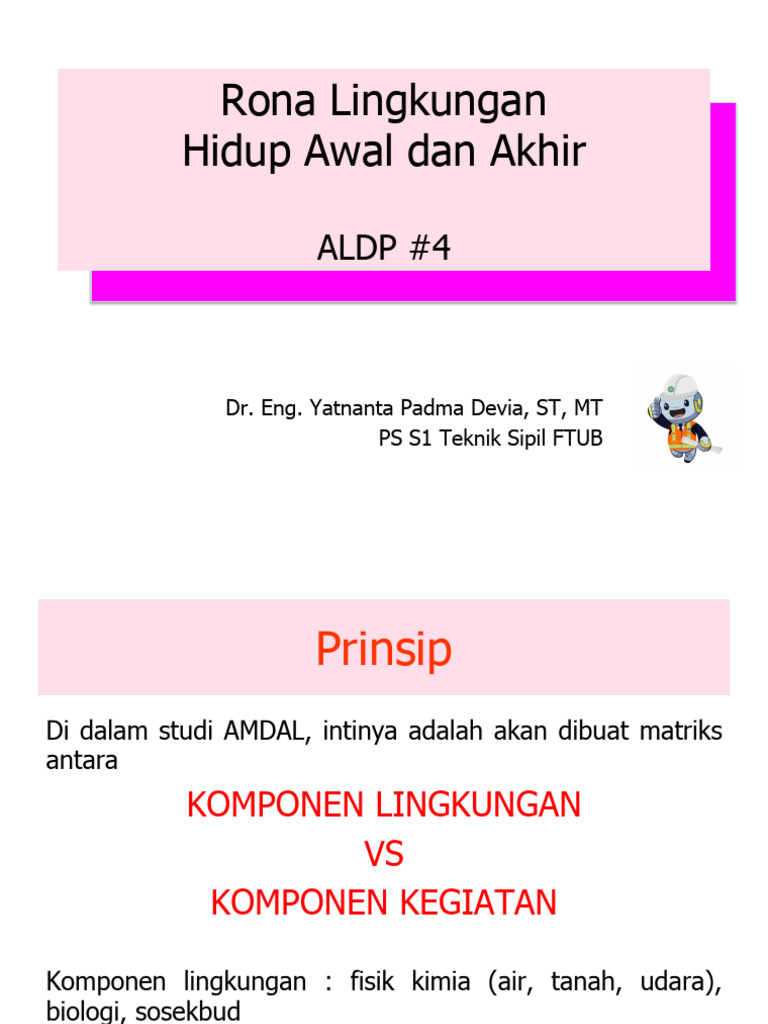 Rona Lingkungan
Hidup Awal dan Akhir

ALDP #4

Dr. Eng. Yatnanta Padma Devia, ST, MT
PS S1 Teknik Sipil FTUB

Prinsip

Di dalam studi AMDAL, intinya adalah akan dibuat matriks antara

KOMPONEN LINGKUNGAN
VS
KOMPONEN KEGIATAN

Komponen lingkungan : fisik kimia (air, tanah, udara), biologi, sosekbud